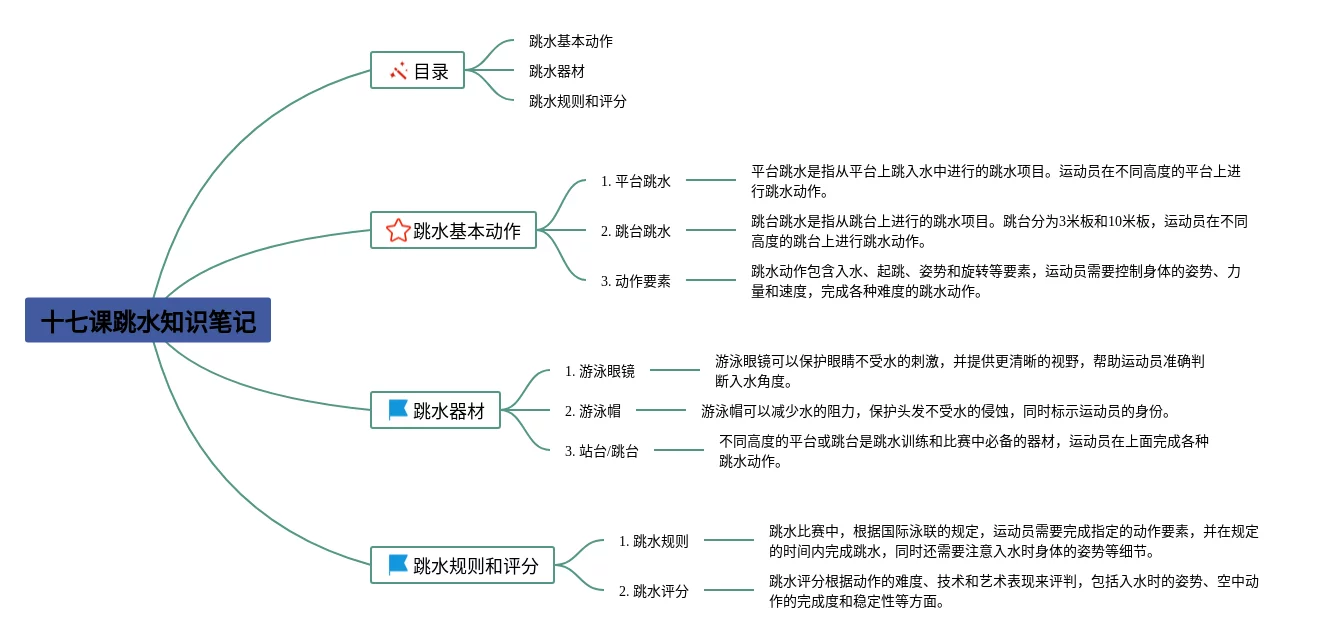 十七课跳水知识笔记

目录

跳水基本动作

跳水器材

跳水规则和评分

跳水基本动作

1. 平台跳水

平台跳水是指从平台上跳入水中进行的跳水项目。运动员在不同高度的平台上进行跳水动作。

2. 跳台跳水

跳台跳水是指从跳台上进行的跳水项目。跳台分为3米板和10米板，运动员在不同高度的跳台上进行跳水动作。

3. 动作要素

跳水动作包含入水、起跳、姿势和旋转等要素，运动员需要控制身体的姿势、力量和速度，完成各种难度的跳水动作。

跳水器材

1. 游泳眼镜

游泳眼镜可以保护眼睛不受水的刺激，并提供更清晰的视野，帮助运动员准确判断入水角度。

2. 游泳帽

游泳帽可以减少水的阻力，保护头发不受水的侵蚀，同时标示运动员的身份。

3. 站台/跳台

不同高度的平台或跳台是跳水训练和比赛中必备的器材，运动员在上面完成各种跳水动作。

跳水规则和评分

1. 跳水规则

跳水比赛中，根据国际泳联的规定，运动员需要完成指定的动作要素，并在规定的时间内完成跳水，同时还需要注意入水时身体的姿势等细节。

2. 跳水评分

跳水评分根据动作的难度、技术和艺术表现来评判，包括入水时的姿势、空中动作的完成度和稳定性等方面。